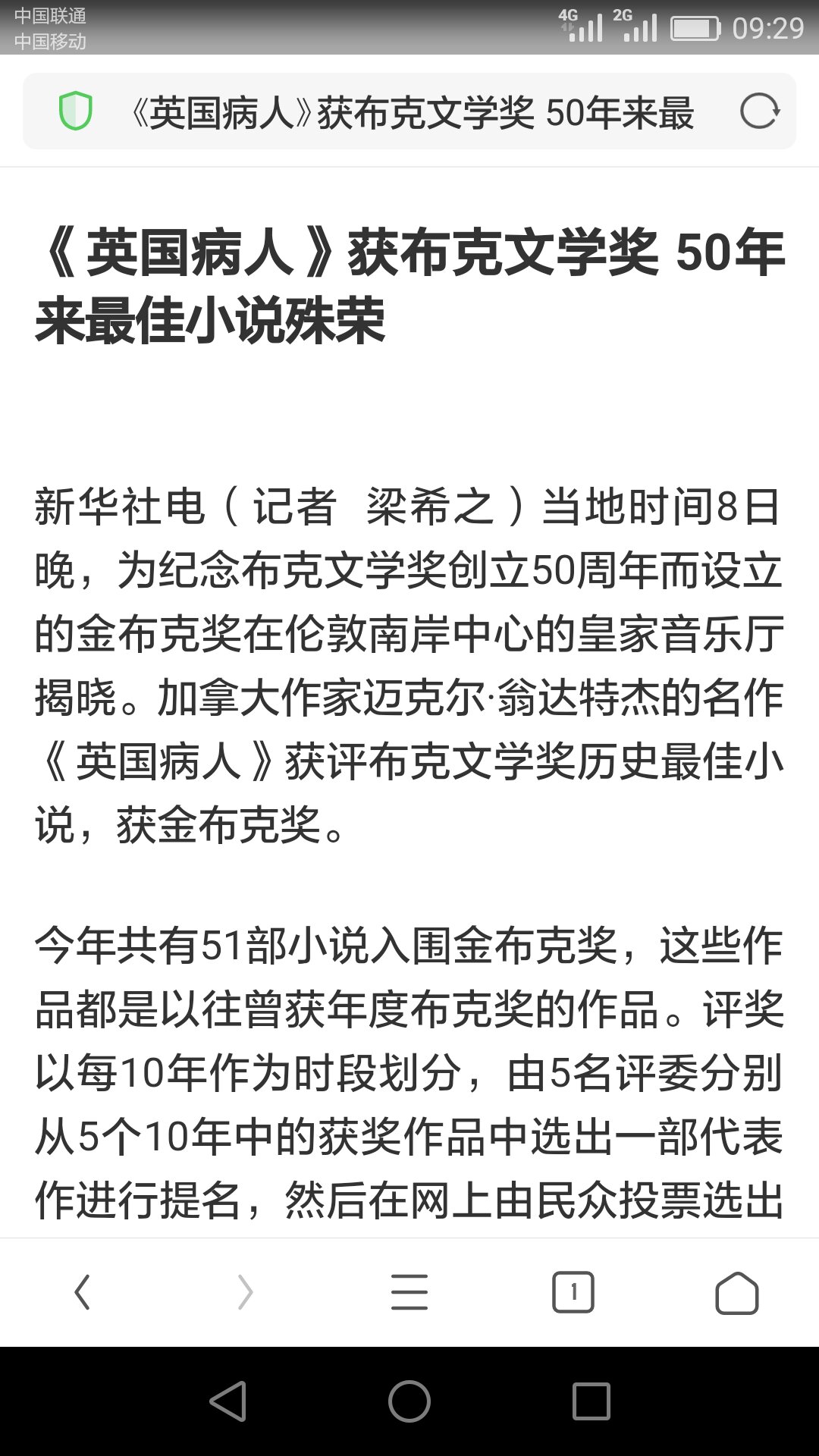 中国联通
中国移动
4G 2G 09:29

《英国病人》获布克文学奖 50年来最

《英国病人》获布克文学奖 50年来最佳小说殊荣

新华社电（记者 梁希之）当地时间8日晚，为纪念布克文学奖创立50周年而设立的金布克奖在伦敦南岸中心的皇家音乐厅揭晓。加拿大作家迈克尔·翁达特杰的名作《英国病人》获评布克文学奖历史最佳小说，获金布克奖。

今年共有51部小说入围金布克奖，这些作品都是以往曾获年度布克奖的作品。评奖以每10年作为时段划分，由5名评委分别从5个10年中的获奖作品中选出一部代表作进行提名，然后在网上由民众投票选出

1